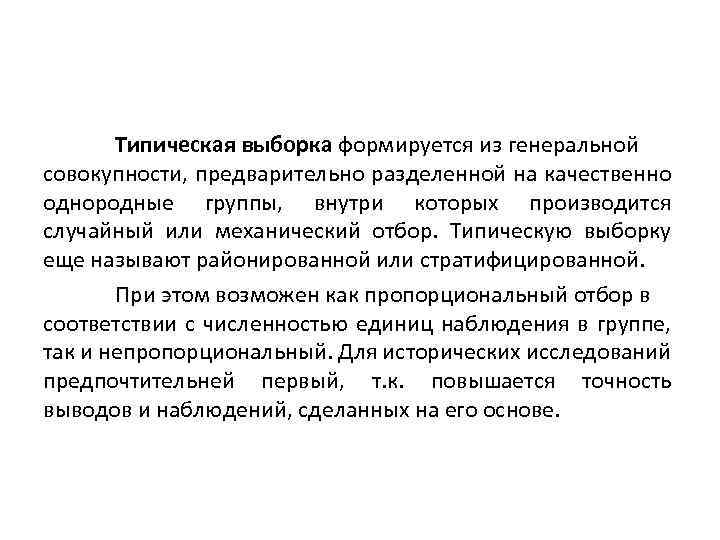 Типическая выборка формируется из генеральной совокупности, предварительно разделенной на качественно однородные группы, внутри которых производится случайный или механический отбор. Типическую выборку еще называют районированной или стратифицированной.

При этом возможен как пропорциональный отбор в соответствии с численностью единиц наблюдения в группе, так и непропорциональный. Для исторических исследований предпочтительней первый, т.к. повышается точность выводов и наблюдений, сделанных на его основе.